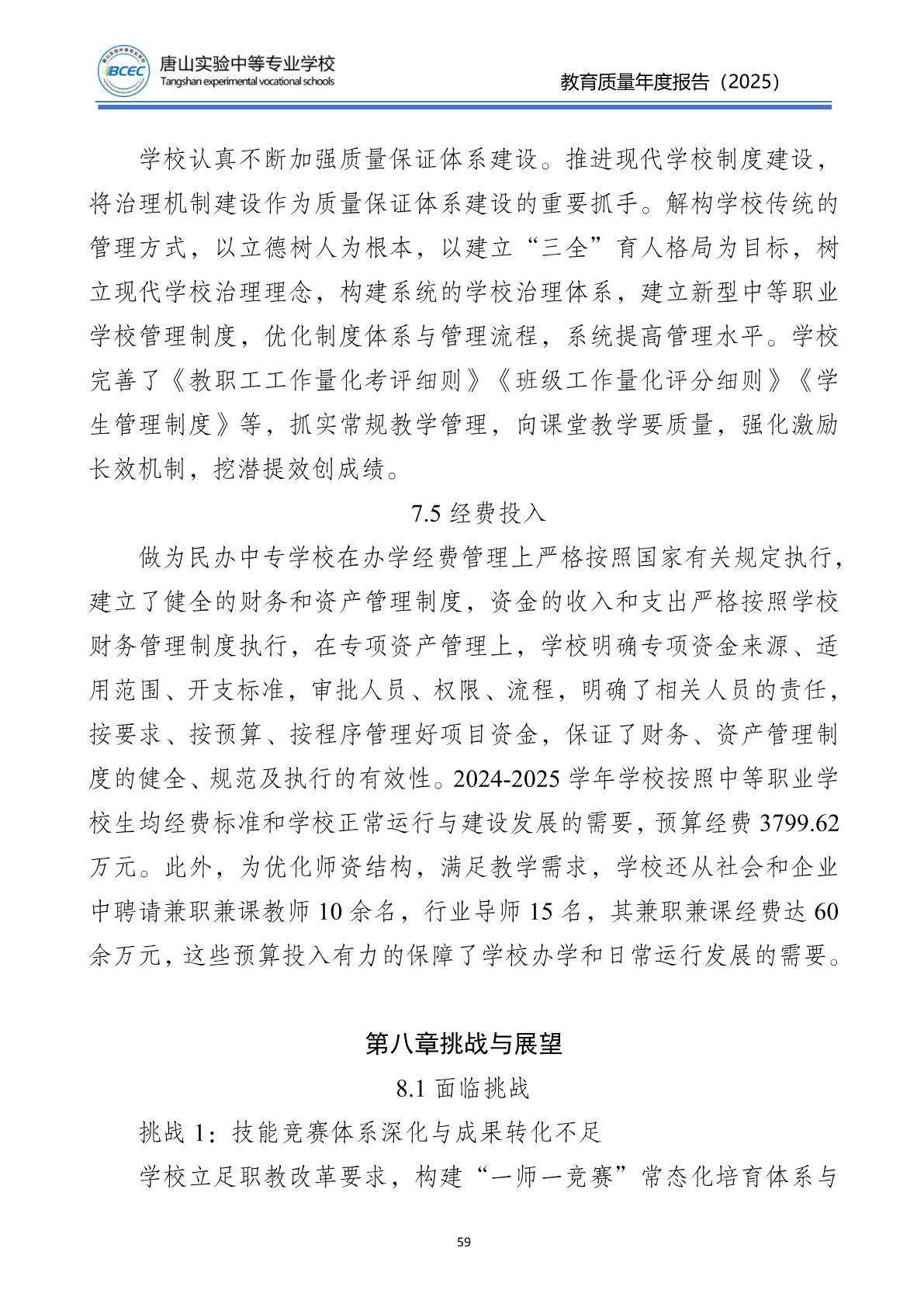 BCEC
唐山实验中等专业学校
Tangshan experimental vocational schools

教育质量年度报告（2025）

学校认真不断加强质量保证体系建设。推进现代学校制度建设，将治理机制建设作为质量保证体系建设的重要抓手。解构学校传统的管理方式，以立德树人为根本，以建立“三全”育人格局为目标，树立现代学校治理理念，构建系统的学校治理体系，建立新型中等职业学校管理制度，优化制度体系与管理流程，系统提高管理水平。学校完善了《教职工工作量化考评细则》《班级工作量化评分细则》《学生管理制度》等，抓实常规教学管理，向课堂教学要质量，强化激励长效机制，挖潜提效创成绩。

7.5经费投入

做为民办中专学校在办学经费管理上严格按照国家有关规定执行，建立了健全的财务和资产管理制度，资金的收入和支出严格按照学校财务管理制度执行，在专项资产管理上，学校明确专项资金来源、适用范围、开支标准，审批人员、权限、流程，明确了相关人员的责任，按要求、按预算、按程序管理好项目资金，保证了财务、资产管理制度的健全、规范及执行的有效性。2024-2025学年学校按照中等职业学校生均经费标准和学校正常运行与建设发展的需要，预算经费3799.62万元。此外，为优化师资结构，满足教学需求，学校还从社会和企业中聘请兼职兼课教师10余名，行业导师15名，其兼职兼课经费达60余万元，这些预算投入有力的保障了学校办学和日常运行发展的需要。

第八章挑战与展望

8.1面临挑战

挑战1：技能竞赛体系深化与成果转化不足

学校立足职教改革要求，构建“一师一竞赛”常态化培育体系与

59